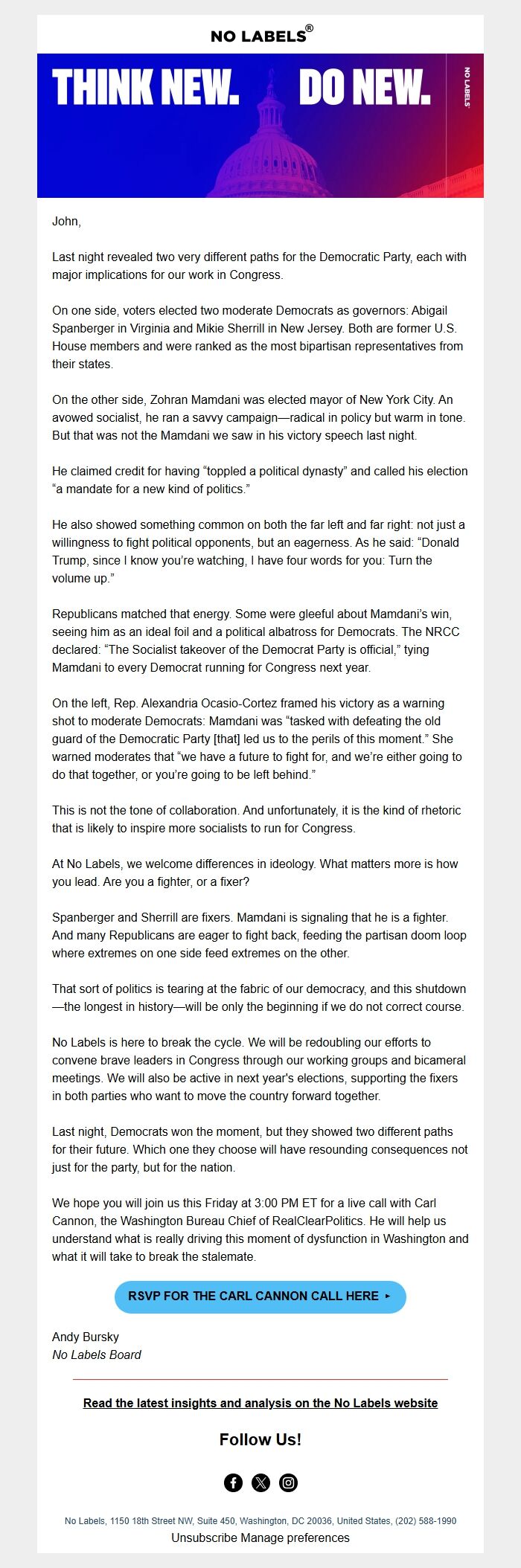 NO LABELS®

THINK NEW. DO NEW.

NO LABELS

John,

Last night revealed two very different paths for the Democratic Party, each with major implications for our work in Congress.

On one side, voters elected two moderate Democrats as governors: Abigail Spanberger in Virginia and Mikie Sherrill in New Jersey. Both are former U.S. House members and were ranked as the most bipartisan representatives from their states.

On the other side, Zohran Mamdani was elected mayor of New York City. An avowed socialist, he ran a savvy campaign—radical in policy but warm in tone. But that was not the Mamdani we saw in his victory speech last night.

He claimed credit for having “toppled a political dynasty” and called his election “a mandate for a new kind of politics.”

He also showed something common on both the far left and far right: not just a willingness to fight political opponents, but an eagerness. As he said: “Donald Trump, since I know you’re watching, I have four words for you: Turn the volume up.”

Republicans matched that energy. Some were gleeful about Mamdani’s win, seeing him as an ideal foil and a political albatross for Democrats. The NRCC declared: “The Socialist takeover of the Democrat Party is official,” tying Mamdani to every Democrat running for Congress next year.

On the left, Rep. Alexandria Ocasio-Cortez framed his victory as a warning shot to moderate Democrats: Mamdani was “tasked with defeating the old guard of the Democratic Party [that] led us to the perils of this moment.” She warned moderates that “we have a future to fight for, and we’re either going to do that together, or you’re going to be left behind.”

This is not the tone of collaboration. And unfortunately, it is the kind of rhetoric that is likely to inspire more socialists to run for Congress.

At No Labels, we welcome differences in ideology. What matters more is how you lead. Are you a fighter, or a fixer?

Spanberger and Sherrill are fixers. Mamdani is signaling that he is a fighter. And many Republicans are eager to fight back, feeding the partisan doom loop where extremes on one side feed extremes on the other.

That sort of politics is tearing at the fabric of our democracy, and this shutdown—the longest in history—will be only the beginning if we do not correct course.

No Labels is here to break the cycle. We will be redoubling our efforts to convene brave leaders in Congress through our working groups and bicameral meetings. We will also be active in next year's elections, supporting the fixers in both parties who want to move the country forward together.

Last night, Democrats won the moment, but they showed two different paths for their future. Which one they choose will have resounding consequences not just for the party, but for the nation.

We hope you will join us this Friday at 3:00 PM ET for a live call with Carl Cannon, the Washington Bureau Chief of RealClearPolitics. He will help us understand what is really driving this moment of dysfunction in Washington and what it will take to break the stalemate.

RSVP FOR THE CARL CANNON CALL HERE ▸

Andy Bursky
No Labels Board

Read the latest insights and analysis on the No Labels website

Follow Us!

No Labels, 1150 18th Street NW, Suite 450, Washington, DC 20036, United States, (202) 588-1990
Unsubscribe Manage preferences